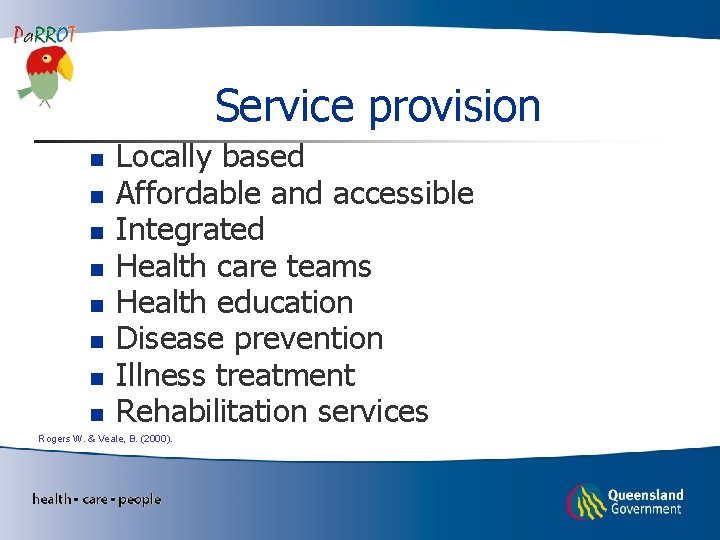 PaRROT

Service provision

- Locally based
- Affordable and accessible
- Integrated
- Health care teams
- Health education
- Disease prevention
- Illness treatment
- Rehabilitation services

Rogers W. & Veale, B. (2000).

health • care • people

Queensland Government